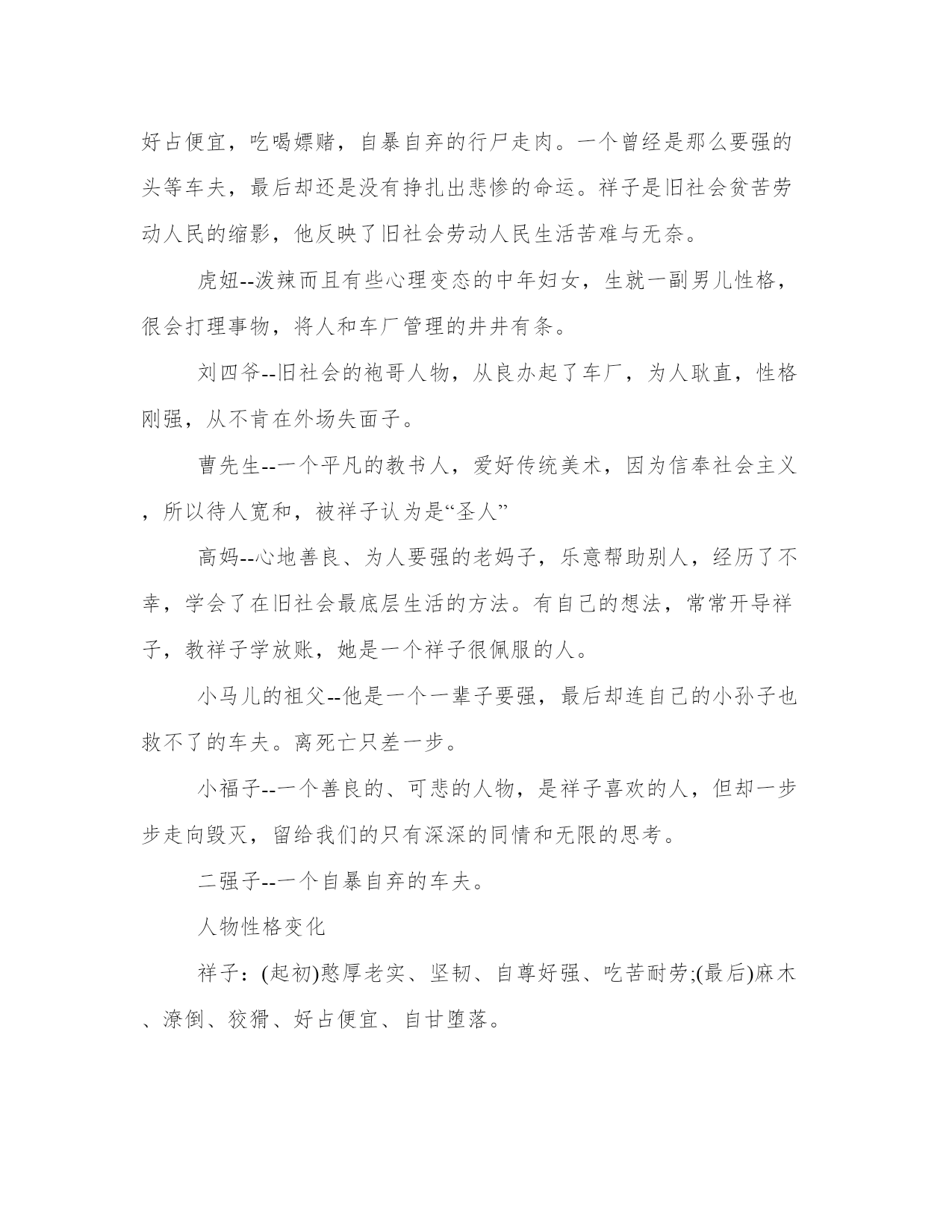 好占便宜，吃喝嫖赌，自暴自弃的行尸走肉。一个曾经是那么要强的头等车夫，最后却还是没有挣扎出悲惨的命运。祥子是旧社会贫苦劳动人民的缩影，他反映了旧社会劳动人民生活苦难与无奈。

虎妞--泼辣而且有些心理变态的中年妇女，生就一副男儿性格，很会打理事物，将人和车厂管理的井井有条。

刘四爷--旧社会的袍哥人物，从良办起了车厂，为人耿直，性格刚强，从不肯在外场失面子。

曹先生--一个平凡的教书人，爱好传统美术，因为信奉社会主义，所以待人宽和，被祥子认为是“圣人”

高妈--心地善良、为人要强的老妈子，乐意帮助别人，经历了不幸，学会了在旧社会最底层生活的方法。有自己的想法，常常开导祥子，教祥子学放账，她是一个祥子很佩服的人。

小马儿的祖父--他是一个一辈子要强，最后却连自己的小孙子也救不了的车夫。离死亡只差一步。

小福子--一个善良的、可悲的人物，是祥子喜欢的人，但却一步步走向毁灭，留给我们的只有深深的同情和无限的思考。

二强子--一个自暴自弃的车夫。

人物性格变化

祥子：(起初)憨厚老实、坚韧、自尊好强、吃苦耐劳;(最后)麻木、潦倒、狡猾、好占便宜、自甘堕落。